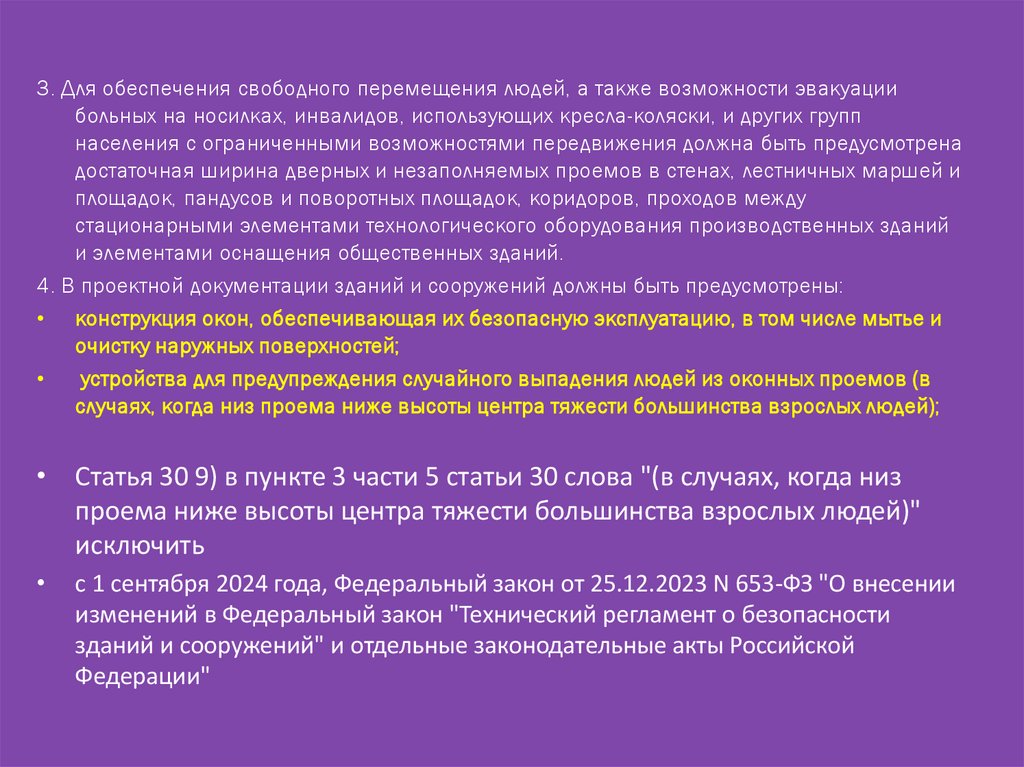 3. Для обеспечения свободного перемещения людей, а также возможности эвакуации больных на носилках, инвалидов, использующих кресла-коляски, и других групп населения с ограниченными возможностями передвижения должна быть предусмотрена достаточная ширина дверных и незаполняемых проемов в стенах, лестничных маршей и площадок, пандусов и поворотных площадок, коридоров, проходов между стационарными элементами технологического оборудования производственных зданий и элементами оснащения общественных зданий.

4. В проектной документации зданий и сооружений должны быть предусмотрены:

• конструкция окон, обеспечивающая их безопасную эксплуатацию, в том числе мытье и очистку наружных поверхностей;

• устройства для предупреждения случайного выпадения людей из оконных проемов (в случаях, когда низ проема ниже высоты центра тяжести большинства взрослых людей);

• Статья 30 9) в пункте 3 части 5 статьи 30 слова "(в случаях, когда низ проема ниже высоты центра тяжести большинства взрослых людей)" исключить

• с 1 сентября 2024 года, Федеральный закон от 25.12.2023 N 653-ФЗ "О внесении изменений в Федеральный закон "Технический регламент о безопасности зданий и сооружений" и отдельные законодательные акты Российской Федерации"